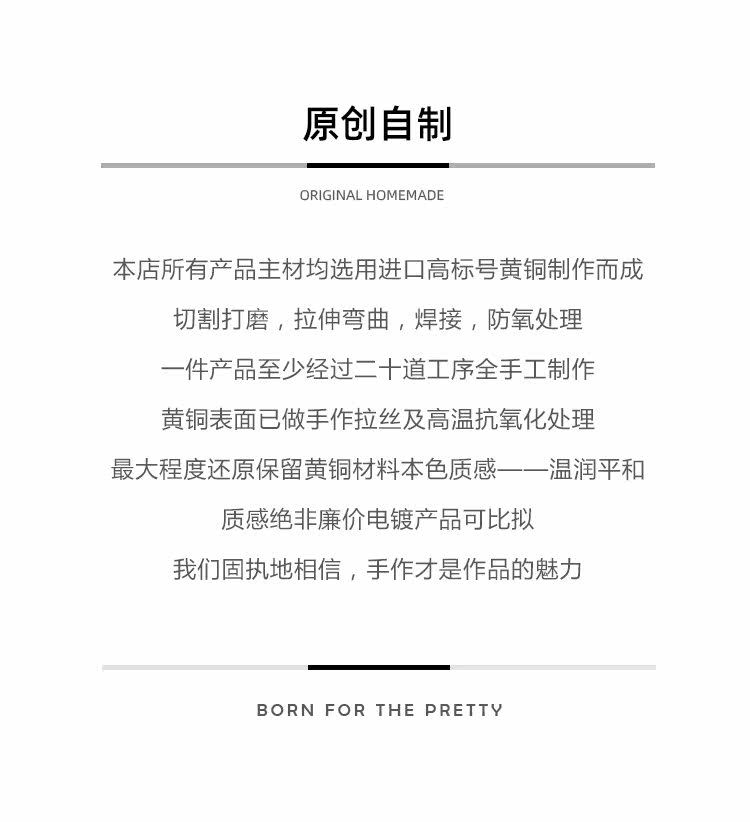 原创自制

ORIGINAL HOMEMADE

本店所有产品主材均选用进口高标号黄铜制作而成
切割打磨，拉伸弯曲，焊接，防氧处理
一件产品至少经过二十道工序全手工制作
黄铜表面已做手作拉丝及高温抗氧化处理
最大程度还原保留黄铜材料本色质感——温润平和
质感绝非廉价电镀产品可比拟
我们固执地相信，手作才是作品的魅力

BORN FOR THE PRETTY